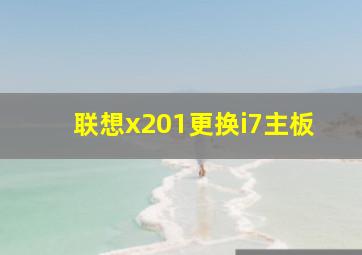 联想x201更换i7主板